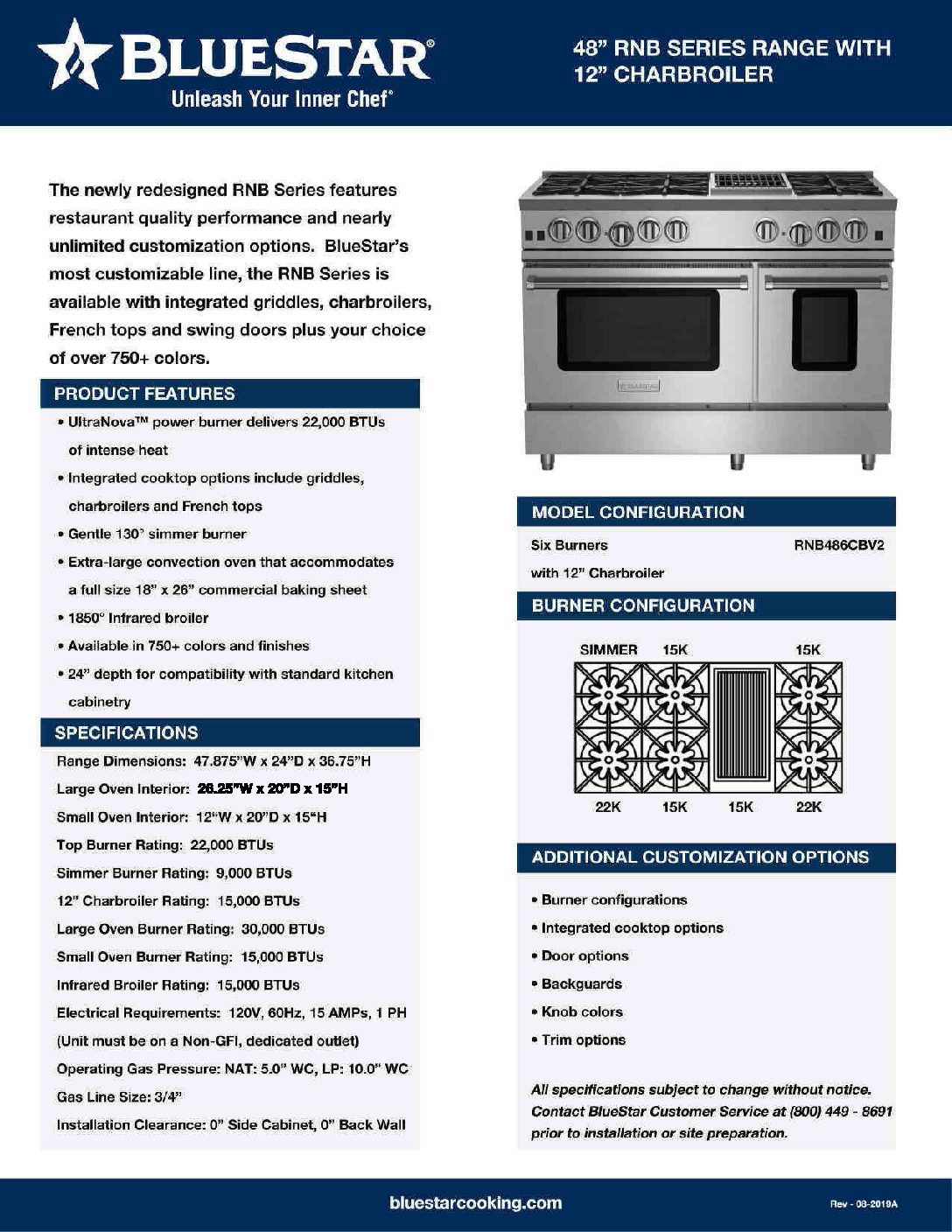 BLUESTAR®
Unleash Your Inner Chef®

48" RNB SERIES RANGE WITH 12" CHARBROILER

The newly redesigned RNB Series features restaurant quality performance and nearly unlimited customization options. BlueStar's most customizable line, the RNB Series is available with integrated griddles, charbroilers, French tops and swing doors plus your choice of over 750+ colors.

PRODUCT FEATURES

• UltraNova™ power burner delivers 22,000 BTUs of intense heat
• Integrated cooktop options include griddles, charbroilers and French tops
• Gentle 130° simmer burner
• Extra-large convection oven that accommodates a full size 18" x 26" commercial baking sheet
• 1850° Infrared broiler
• Available in 750+ colors and finishes
• 24" depth for compatibility with standard kitchen cabinetry

SPECIFICATIONS

Range Dimensions: 47.875"W x 24"D x 36.75"H
Large Oven Interior: 26.25"W x 20"D x 15"H
Small Oven Interior: 12"W x 20"D x 15"H
Top Burner Rating: 22,000 BTUs
Simmer Burner Rating: 9,000 BTUs
12" Charbroiler Rating: 15,000 BTUs
Large Oven Burner Rating: 30,000 BTUs
Small Oven Burner Rating: 15,000 BTUs
Infrared Broiler Rating: 15,000 BTUs
Electrical Requirements: 120V, 60Hz, 15 AMPs, 1 PH
(Unit must be on a Non-GFI, dedicated outlet)
Operating Gas Pressure: NAT: 5.0" WC, LP: 10.0" WC
Gas Line Size: 3/4"
Installation Clearance: 0" Side Cabinet, 0" Back Wall

BLUESTAR

MODEL CONFIGURATION

Six Burners with 12" Charbroiler RNB486CBV2

BURNER CONFIGURATION

SIMMER 15K 15K
22K 15K 15K 22K

ADDITIONAL CUSTOMIZATION OPTIONS

• Burner configurations
• Integrated cooktop options
• Door options
• Backguards
• Knob colors
• Trim options

All specifications subject to change without notice. Contact BlueStar Customer Service at (800) 449 - 8691 prior to installation or site preparation.

bluestarcooking.com

Rev - 03-2019A